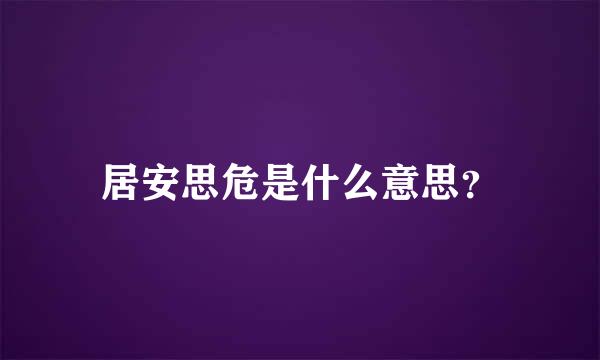 居安思危是什么意思?